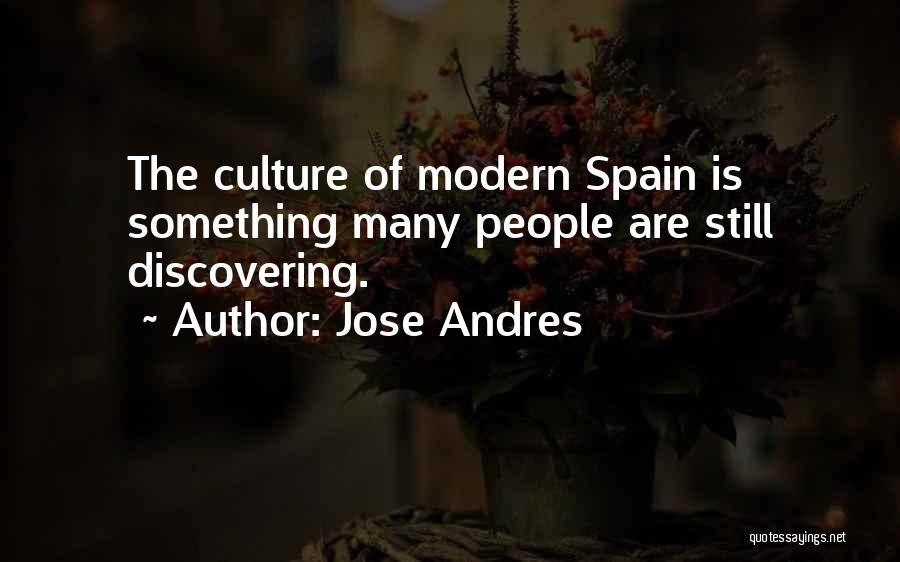 The culture of modern Spain is something many people are still discovering.

~ Author: Jose Andres

quotessayings.net